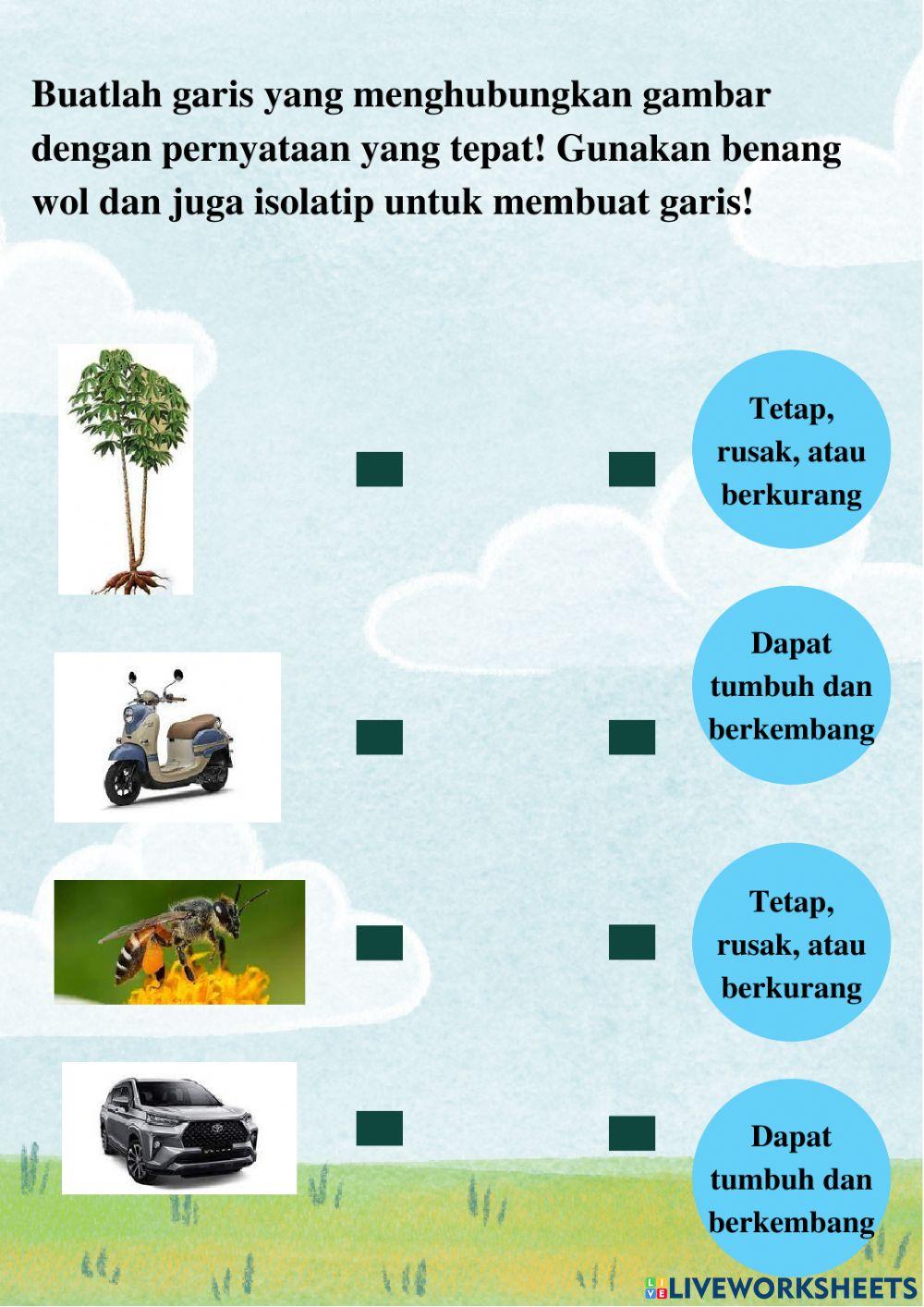 Buatlah garis yang menghubungkan gambar dengan pernyataan yang tepat! Gunakan benang wol dan juga isolatip untuk membuat garis!

Tetap, rusak, atau berkurang

Dapat tumbuh dan berkembang

Tetap, rusak, atau berkurang

Dapat tumbuh dan berkembang

LIVEWORKSHEETS